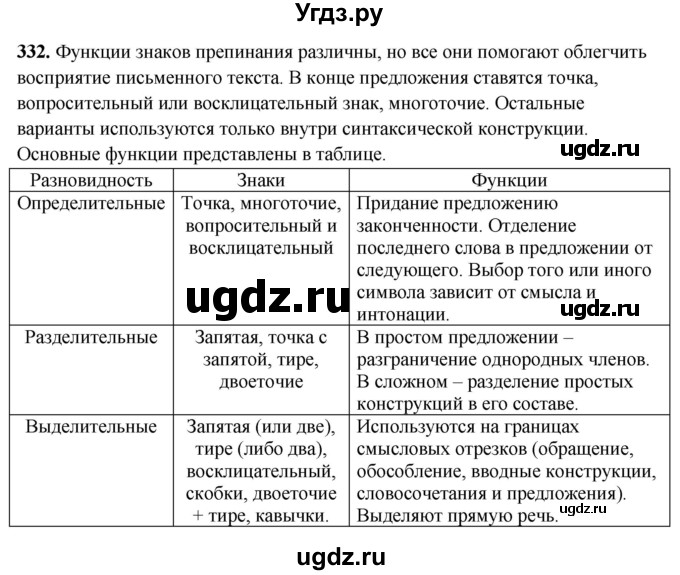 Угдз.ру

332. Функции знаков препинания различны, но все они помогают облегчить восприятие письменного текста. В конце предложения ставятся точка, вопросительный или восклицательный знак, многоточие. Остальные варианты используются только внутри синтаксической конструкции. Основные функции представлены в таблице.

ugdz.ru

| Разновидность | Знаки | Функции |
|---|---|---|
| Определительные | Точка, многоточие, вопросительный и восклицательный | Придание предложению законченности. Отделение последнего слова в предложении от следующего. Выбор того или иного символа зависит от смысла и интонации. |
| Разделительные | Запятая, точка с запятой, тире, двоеточие | В простом предложении – разграничение однородных членов. В сложном – разделение простых конструкций в его составе. |
| Выделительные | Запятая (или две), тире (либо два), восклицательный, скобки, двоеточие + тире, кавычки. | Используются на границах смысловых отрезков (обращение, обособление, вводные конструкции, словосочетания и предложения). Выделяют прямую речь. |

ugdz.ru

ugdz.ru

ugdz.ru

ugdz.ru